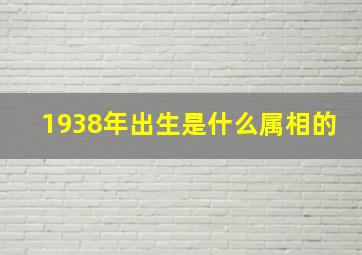 1938年出生是什么属相的